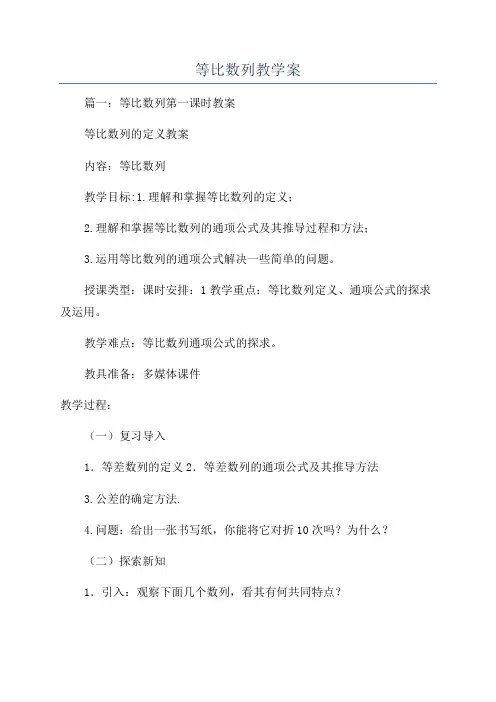 等比数列教学案

篇一：等比数列第一课时教案

等比数列的定义教案

内容：等比数列

教学目标:1.理解和掌握等比数列的定义；

2.理解和掌握等比数列的通项公式及其推导过程和方法；

3.运用等比数列的通项公式解决一些简单的问题。

授课类型：课时安排：1 教学重点：等比数列定义、通项公式的探求及运用。

教学难点：等比数列通项公式的探求。

教具准备：多媒体课件

教学过程：

（一）复习导入

1．等差数列的定义 2．等差数列的通项公式及其推导方法

3.公差的确定方法.

4.问题：给出一张书写纸，你能将它对折 10 次吗？为什么？

（二）探索新知

1．引入：观察下面几个数列，看其有何共同特点？